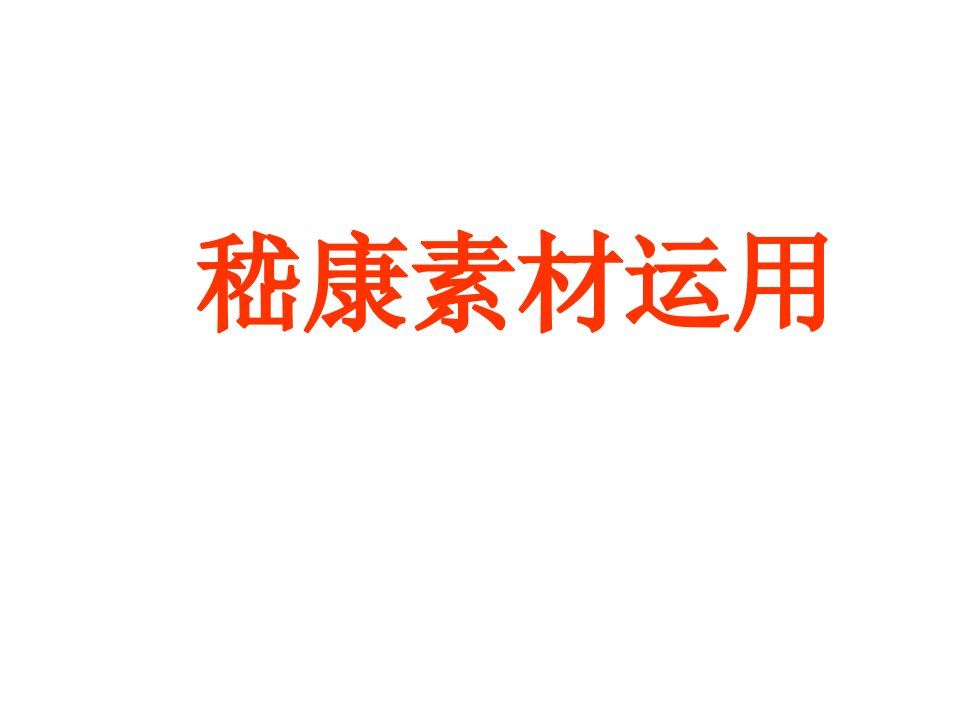 嵇康素材运用